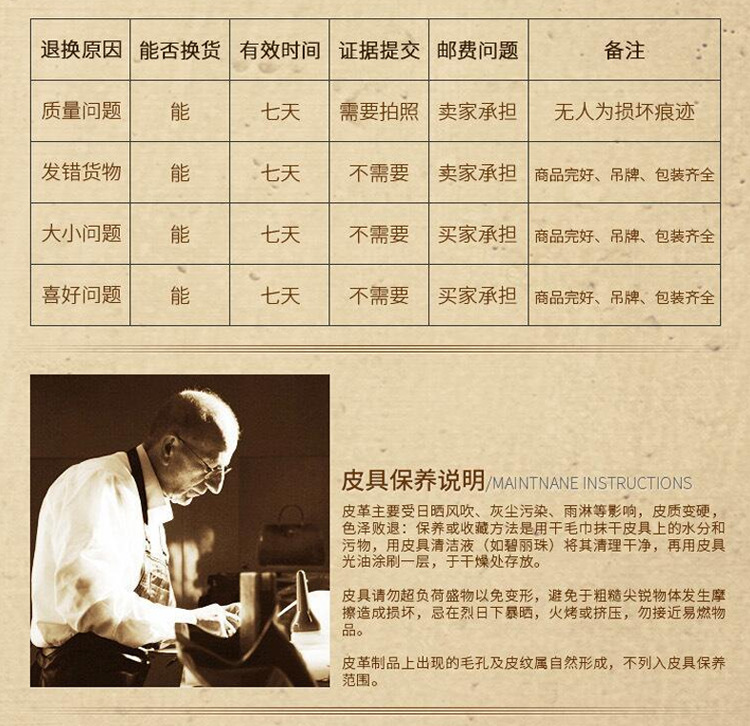 | 退换原因 | 能否换货 | 有效时间 | 证据提交 | 邮费问题 | 备注 |
|---|---|---|---|---|---|
| 质量问题 | 能 | 七天 | 需要拍照 | 卖家承担 | 无人为损坏痕迹 |
| 发错货物 | 能 | 七天 | 不需要 | 卖家承担 | 商品完好、吊牌、包装齐全 |
| 大小问题 | 能 | 七天 | 不需要 | 买家承担 | 商品完好、吊牌、包装齐全 |
| 喜好问题 | 能 | 七天 | 不需要 | 买家承担 | 商品完好、吊牌、包装齐全 |

皮具保养说明/MAINTNANE INSTRUCTIONS

皮革主要受日晒风吹、灰尘污染、雨淋等影响，皮质变硬，色泽败退：保养或收藏方法是用干毛巾抹干皮具上的水分和污物，用皮具清洁液（如碧丽珠）将其清理干净，再用皮具光油涂刷一层，于干燥处存放。

皮具请勿超负荷盛物以免变形，避免于粗糙尖锐物体发生摩擦造成损坏，忌在烈日下暴晒，火烤或挤压，勿接近易燃物品。

皮革制品上出现的毛孔及皮纹属自然形成，不列入皮具保养范围。